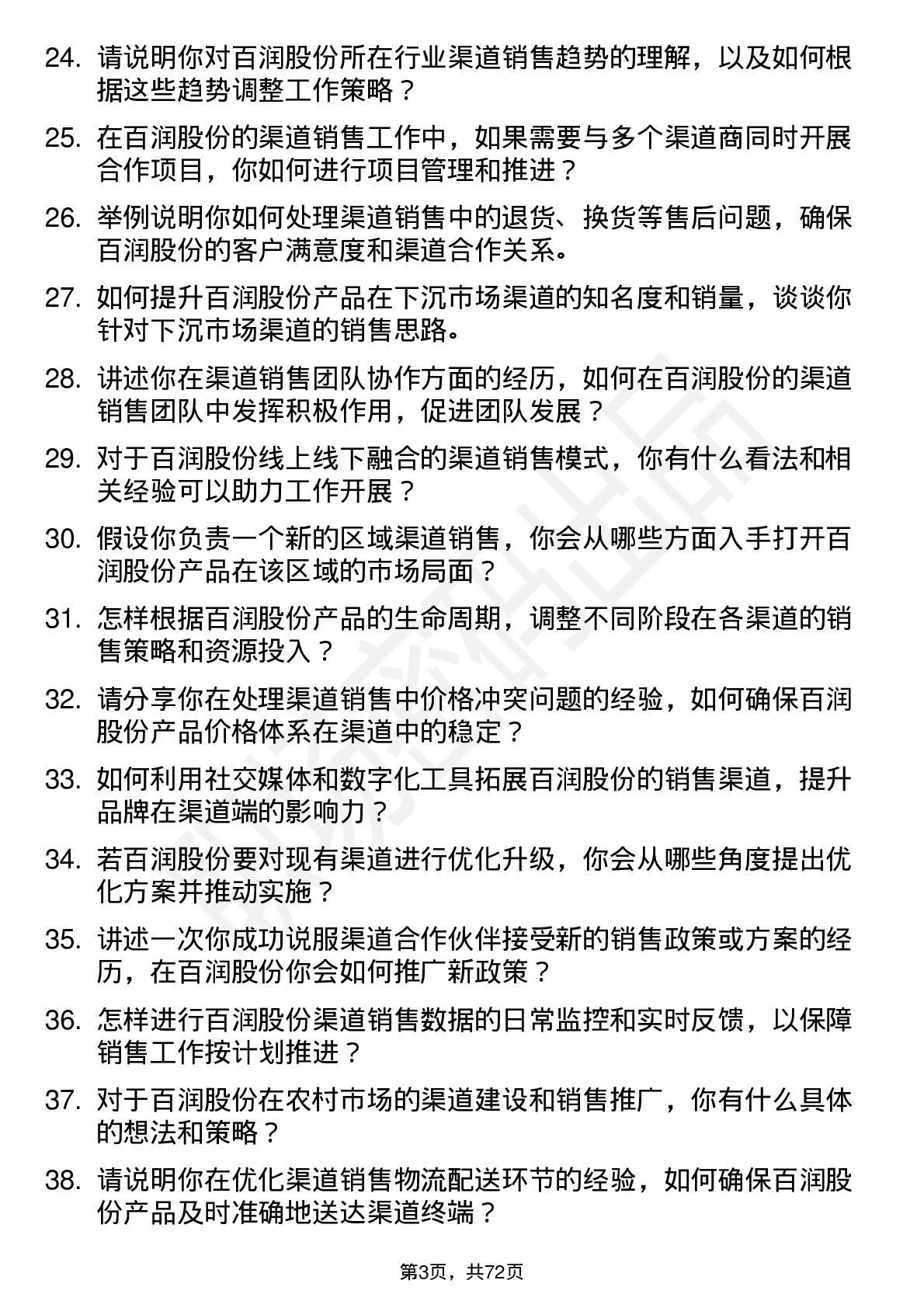 24. 请说明你对百润股份所在行业渠道销售趋势的理解，以及如何根据这些趋势调整工作策略？

25. 在百润股份的渠道销售工作中，如果需要与多个渠道商同时开展合作项目，你如何进行项目管理和推进？

26. 举例说明你如何处理渠道销售中的退货、换货等售后问题，确保百润股份的客户满意度和渠道合作关系。

27. 如何提升百润股份产品在下沉市场渠道的知名度和销量，谈谈你针对下沉市场渠道的销售思路。

28. 讲述你在渠道销售团队协作方面的经历，如何在百润股份的渠道销售团队中发挥积极作用，促进团队发展？

29. 对于百润股份线上线下融合的渠道销售模式，你有什么看法和相关经验可以助力工作开展？

30. 假设你负责一个新的区域渠道销售，你会从哪些方面入手打开百润股份产品在该区域的市场局面？

31. 怎样根据百润股份产品的生命周期，调整不同阶段在各渠道的销售策略和资源投入？

32. 请分享你在处理渠道销售中价格冲突问题的经验，如何确保百润股份产品价格体系在渠道中的稳定？

33. 如何利用社交媒体和数字化工具拓展百润股份的销售渠道，提升品牌在渠道端的影响力？

34. 若百润股份要对现有渠道进行优化升级，你会从哪些角度提出优化方案并推动实施？

35. 讲述一次你成功说服渠道合作伙伴接受新的销售政策或方案的经历，在百润股份你会如何推广新政策？

36. 怎样进行百润股份渠道销售数据的日常监控和实时反馈，以保障销售工作按计划推进？

37. 对于百润股份在农村市场的渠道建设和销售推广，你有什么具体的想法和策略？

38. 请说明你在优化渠道销售物流配送环节的经验，如何确保百润股份产品及时准确地送达渠道终端？

第3页，共72页